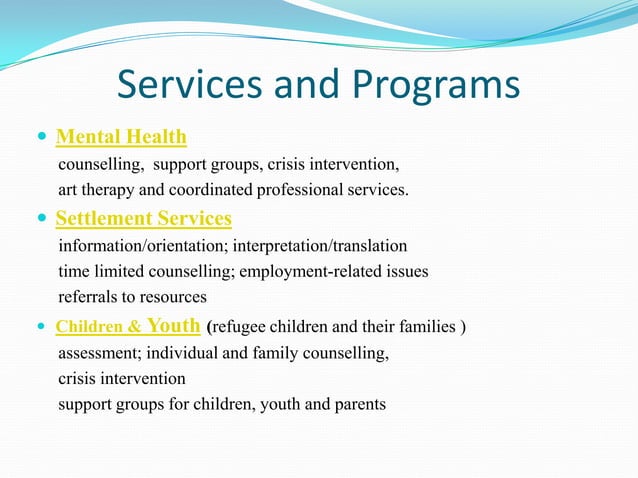 Services and Programs

- Mental Health
counselling, support groups, crisis intervention, art therapy and coordinated professional services.

- Settlement Services
information/orientation; interpretation/translation
time limited counselling; employment-related issues
referrals to resources

- Children & Youth (refugee children and their families )
assessment; individual and family counselling,
crisis intervention
support groups for children, youth and parents